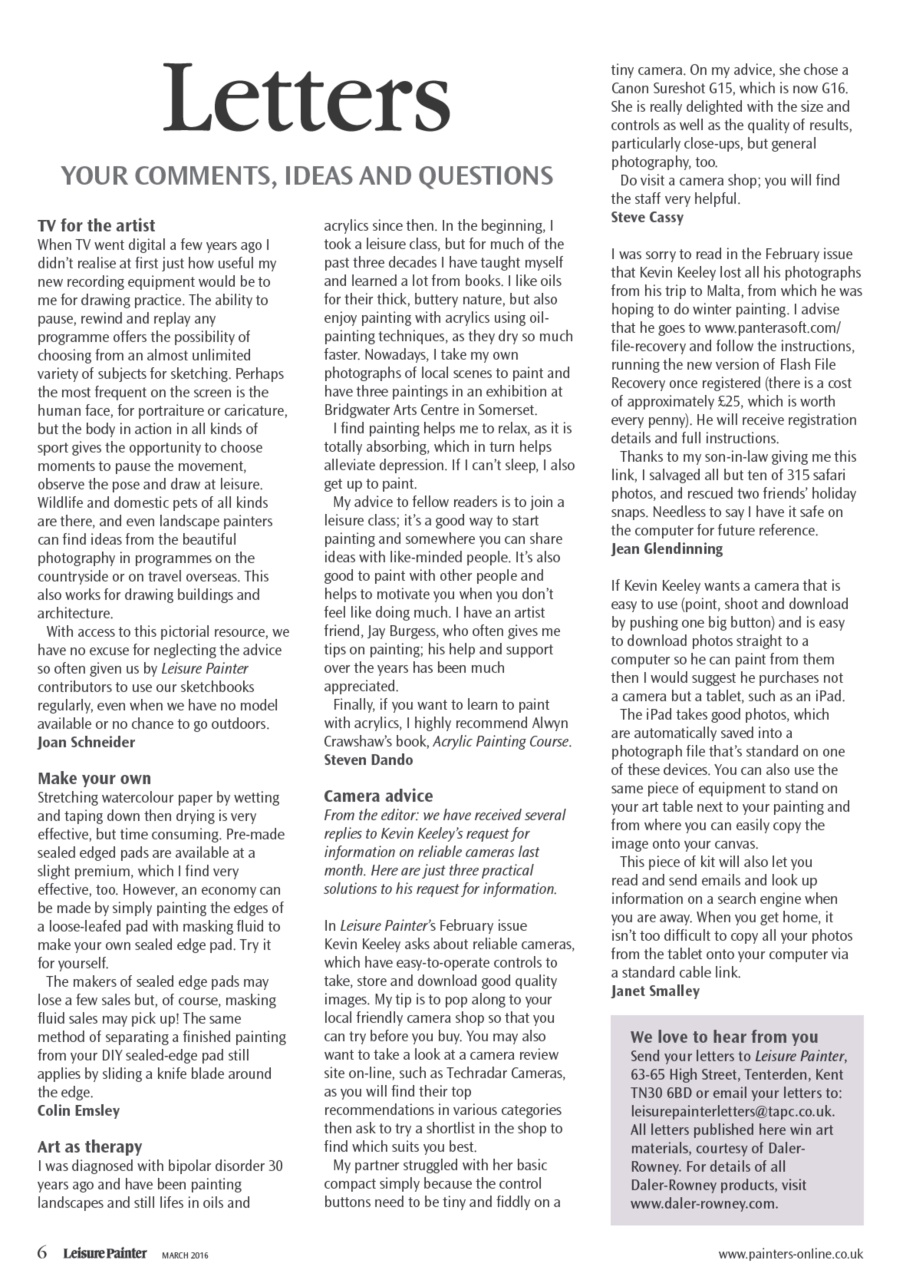 Letters

YOUR COMMENTS, IDEAS AND QUESTIONS

TV for the artist
When TV went digital a few years ago I didn't realise at first just how useful my new recording equipment would be to me for drawing practice. The ability to pause, rewind and replay any programme offers the possibility of choosing from an almost unlimited variety of subjects for sketching. Perhaps the most frequent on the screen is the human face, for portraiture or caricature, but the body in action in all kinds of sport gives the opportunity to choose moments to pause the movement, observe the pose and draw at leisure. Wildlife and domestic pets of all kinds are there, and even landscape painters can find ideas from the beautiful photography in programmes on the countryside or on travel overseas. This also works for drawing buildings and architecture.
With access to this pictorial resource, we have no excuse for neglecting the advice so often given us by Leisure Painter contributors to use our sketchbooks regularly, even when we have no model available or no chance to go outdoors.
Joan Schneider

Make your own
Stretching watercolour paper by wetting and taping down then drying is very effective, but time consuming. Pre-made sealed edged pads are available at a slight premium, which I find very effective, too. However, an economy can be made by simply painting the edges of a loose-leafed pad with masking fluid to make your own sealed edge pad. Try it for yourself.
The makers of sealed edge pads may lose a few sales but, of course, masking fluid sales may pick up! The same method of separating a finished painting from your DIY sealed-edge pad still applies by sliding a knife blade around the edge.
Colin Emsley

Art as therapy
I was diagnosed with bipolar disorder 30 years ago and have been painting landscapes and still lifes in oils and acrylics since then. In the beginning, I took a leisure class, but for much of the past three decades I have taught myself and learned a lot from books. I like oils for their thick, buttery nature, but also enjoy painting with acrylics using oil-painting techniques, as they dry so much faster. Nowadays, I take my own photographs of local scenes to paint and have three paintings in an exhibition at Bridgwater Arts Centre in Somerset.
I find painting helps me to relax, as it is totally absorbing, which in turn helps alleviate depression. If I can't sleep, I also get up to paint.
My advice to fellow readers is to join a leisure class; it's a good way to start painting and somewhere you can share ideas with like-minded people. It's also good to paint with other people and helps to motivate you when you don't feel like doing much. I have an artist friend, Jay Burgess, who often gives me tips on painting; his help and support over the years has been much appreciated.
Finally, if you want to learn to paint with acrylics, I highly recommend Alwyn Crawshaw's book, Acrylic Painting Course.
Steven Dando

Camera advice
From the editor: we have received several replies to Kevin Keeley's request for information on reliable cameras last month. Here are just three practical solutions to his request for information.

In Leisure Painter's February issue Kevin Keeley asks about reliable cameras, which have easy-to-operate controls to take, store and download good quality images. My tip is to pop along to your local friendly camera shop so that you can try before you buy. You may also want to take a look at a camera review site on-line, such as Techradar Cameras, as you will find their top recommendations in various categories then ask to try a shortlist in the shop to find which suits you best.
My partner struggled with her basic compact simply because the control buttons need to be tiny and fiddly on a tiny camera. On my advice, she chose a Canon Sureshot G15, which is now G16. She is really delighted with the size and controls as well as the quality of results, particularly close-ups, but general photography, too.
Do visit a camera shop; you will find the staff very helpful.
Steve Cassy

I was sorry to read in the February issue that Kevin Keeley lost all his photographs from his trip to Malta, from which he was hoping to do winter painting. I advise that he goes to www.panterasoft.com/file-recovery and follow the instructions, running the new version of Flash File Recovery once registered (there is a cost of approximately £25, which is worth every penny). He will receive registration details and full instructions.
Thanks to my son-in-law giving me this link, I salvaged all but ten of 315 safari photos, and rescued two friends' holiday snaps. Needless to say I have it safe on the computer for future reference.
Jean Glendinning

If Kevin Keeley wants a camera that is easy to use (point, shoot and download by pushing one big button) and is easy to download photos straight to a computer so he can paint from them then I would suggest he purchases not a camera but a tablet, such as an iPad.
The iPad takes good photos, which are automatically saved into a photograph file that's standard on one of these devices. You can also use the same piece of equipment to stand on your art table next to your painting and from where you can easily copy the image onto your canvas.
This piece of kit will also let you read and send emails and look up information on a search engine when you are away. When you get home, it isn't too difficult to copy all your photos from the tablet onto your computer via a standard cable link.
Janet Smalley

We love to hear from you
Send your letters to Leisure Painter, 63-65 High Street, Tenterden, Kent TN30 6BD or email your letters to: leisurepainterletters@tapc.co.uk. All letters published here win art materials, courtesy of Daler-Rowney. For details of all Daler-Rowney products, visit www.daler-rowney.com.

6 Leisure Painter MARCH 2016

www.painters-online.co.uk